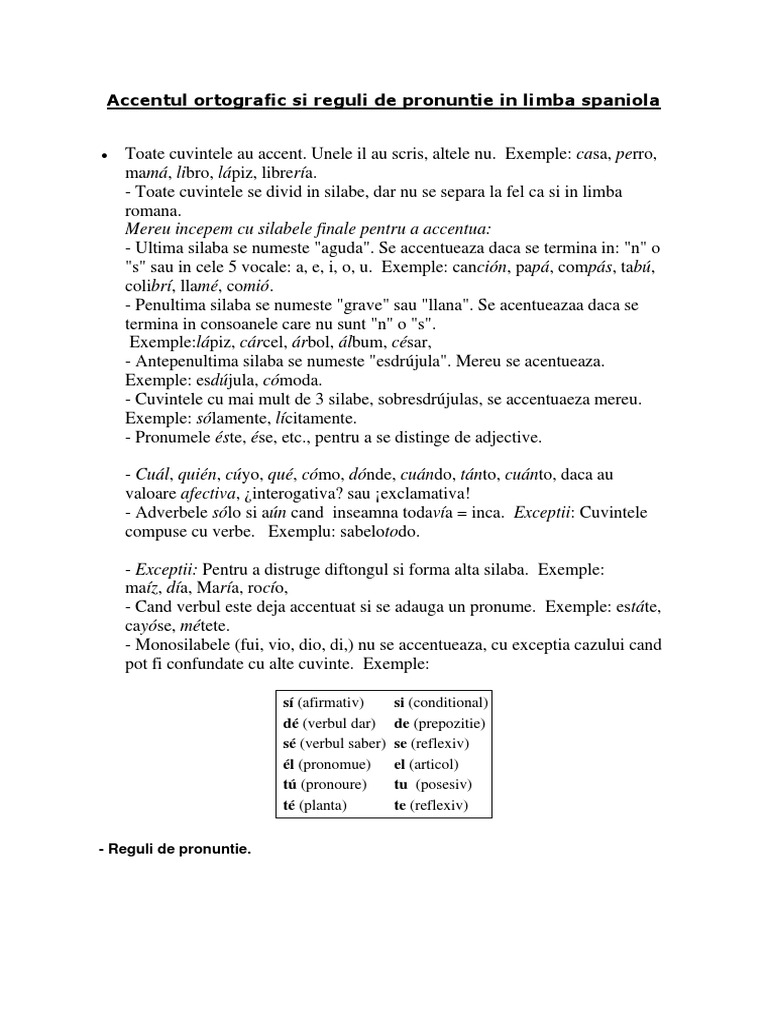 Accentul ortografic si reguli de pronuntie in limba spaniola

• Toate cuvintele au accent. Unele il au scris, altele nu. Exemple: casa, perro, mamá, libro, lápiz, librería.
- Toate cuvintele se divid in silabe, dar nu se separa la fel ca si in limba romana.
Mereu incepem cu silabele finale pentru a accentua:
- Ultima silaba se numeste "aguda". Se accentueaza daca se termina in: "n" o "s" sau in cele 5 vocale: a, e, i, o, u. Exemple: canción, papá, compás, tabú, colibrí, llamé, comió.
- Penultima silaba se numeste "grave" sau "llana". Se acentueazaa daca se termina in consoanele care nu sunt "n" o "s".
Exemple:lápiz, cárcel, árbol, álbum, césar,
- Antepenultima silaba se numeste "esdrújula". Mereu se acentueaza. Exemple: esdújula, cómoda.
- Cuvintele cu mai mult de 3 silabe, sobresdrújulas, se accentuaeza mereu. Exemple: sólamente, lícitamente.
- Pronumele éste, ése, etc., pentru a se distinge de adjective.

- Cuál, quién, cúyo, qué, cómo, dónde, cuándo, tánto, cuánto, daca au valoare afectiva, ¿interogativa? sau ¡exclamativa!
- Adverbele sólo si aún cand inseamna todavía = inca. Exceptii: Cuvintele compuse cu verbe. Exemplu: sabelotodo.

- Exceptii: Pentru a distruge diftongul si forma alta silaba. Exemple: maíz, día, María, rocío,
- Cand verbul este deja accentuat si se adauga un pronume. Exemple: estáte, cayóse, métete.
- Monosilabele (fui, vio, dio, di,) nu se accentueaza, cu exceptia cazului cand pot fi confundate cu alte cuvinte. Exemple:

| | |
|---|---|
| sí (afirmativ) | si (conditional) |
| dé (verbul dar) | de (prepozitie) |
| sé (verbul saber) | se (reflexiv) |
| él (pronomue) | el (articol) |
| tú (pronoure) | tu (posesiv) |
| té (planta) | te (reflexiv) |

- Reguli de pronuntie.